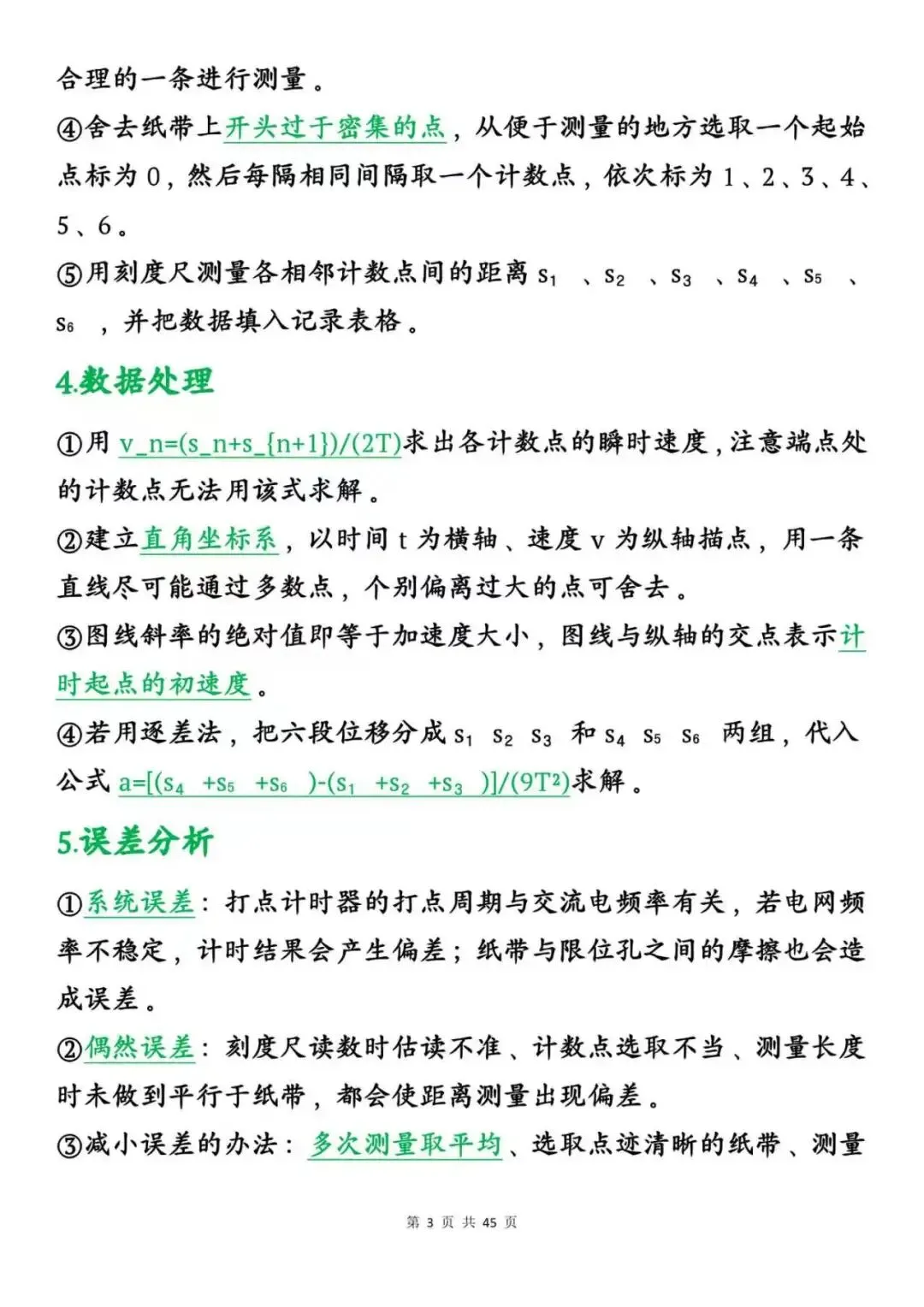 合理的一条进行测量。

④舍去纸带上开头过于密集的点，从便于测量的地方选取一个起始点标为0，然后每隔相同间隔取一个计数点，依次标为1、2、3、4、5、6。

⑤用刻度尺测量各相邻计数点间的距离$s_1$、$s_2$、$s_3$、$s_4$、$s_5$、$s_6$，并把数据填入记录表格。

4.数据处理

①用v_n=(s_n+s_{n+1})/(2T)求出各计数点的瞬时速度，注意端点处的计数点无法用该式求解。

②建立直角坐标系，以时间t为横轴、速度v为纵轴描点，用一条直线尽可能通过多数点，个别偏离过大的点可舍去。

③图线斜率的绝对值即等于加速度大小，图线与纵轴的交点表示计时起点的初速度。

④若用逐差法，把六段位移分成$s_1$ $s_2$ $s_3$和$s_4$ $s_5$ $s_6$两组，代入公式$a=[(s_4+s_5+s_6)-(s_1+s_2+s_3)]/(9T^2)$求解。

5.误差分析

①系统误差：打点计时器的打点周期与交流电频率有关，若电网频率不稳定，计时结果会产生偏差；纸带与限位孔之间的摩擦也会造成误差。

②偶然误差：刻度尺读数时估读不准、计数点选取不当、测量长度时未做到平行于纸带，都会使距离测量出现偏差。

③减小误差的办法：多次测量取平均、选取点迹清晰的纸带、测量

第3页 共45页